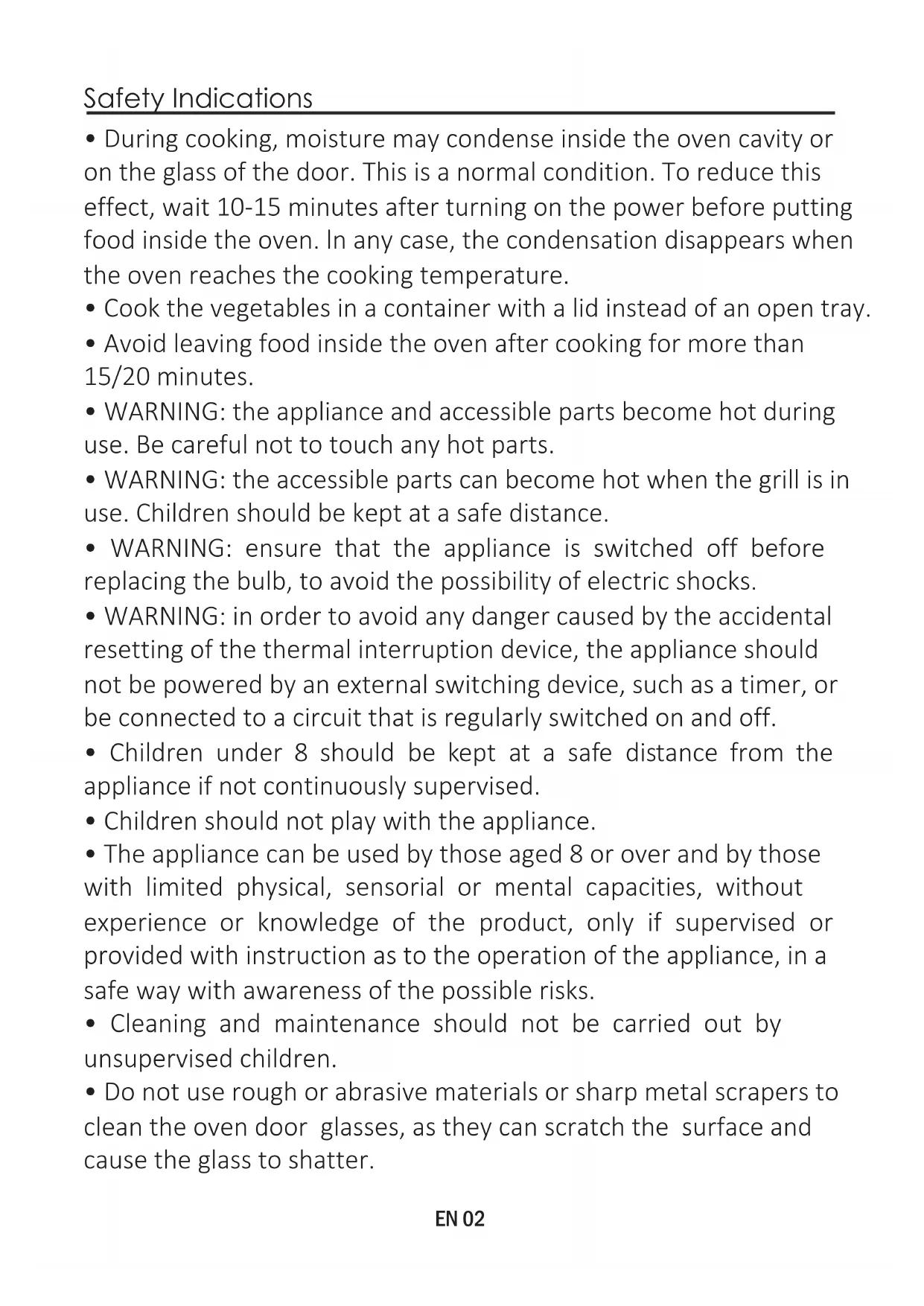 Safety Indications

• During cooking, moisture may condense inside the oven cavity or on the glass of the door. This is a normal condition. To reduce this effect, wait 10-15 minutes after turning on the power before putting food inside the oven. In any case, the condensation disappears when the oven reaches the cooking temperature.
• Cook the vegetables in a container with a lid instead of an open tray.
• Avoid leaving food inside the oven after cooking for more than 15/20 minutes.
• WARNING: the appliance and accessible parts become hot during use. Be careful not to touch any hot parts.
• WARNING: the accessible parts can become hot when the grill is in use. Children should be kept at a safe distance.
• WARNING: ensure that the appliance is switched off before replacing the bulb, to avoid the possibility of electric shocks.
• WARNING: in order to avoid any danger caused by the accidental resetting of the thermal interruption device, the appliance should not be powered by an external switching device, such as a timer, or be connected to a circuit that is regularly switched on and off.
• Children under 8 should be kept at a safe distance from the appliance if not continuously supervised.
• Children should not play with the appliance.
• The appliance can be used by those aged 8 or over and by those with limited physical, sensorial or mental capacities, without experience or knowledge of the product, only if supervised or provided with instruction as to the operation of the appliance, in a safe way with awareness of the possible risks.
• Cleaning and maintenance should not be carried out by unsupervised children.
• Do not use rough or abrasive materials or sharp metal scrapers to clean the oven door glasses, as they can scratch the surface and cause the glass to shatter.

EN 02